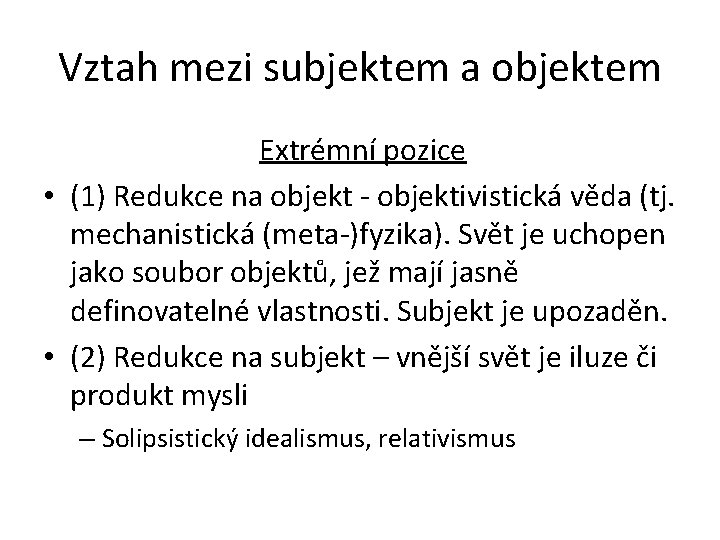 Vztah mezi subjektem a objektem

Extrémní pozice

• (1) Redukce na objekt - objektivistická věda (tj. mechanistická (meta-)fyzika). Svět je uchopen jako soubor objektů, jež mají jasně definovatelné vlastnosti. Subjekt je upozaděn.

• (2) Redukce na subjekt – vnější svět je iluze či produkt mysli

– Solipsistický idealismus, relativismus